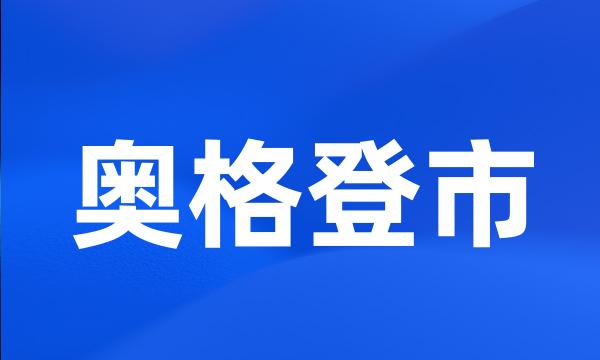 奥格登市